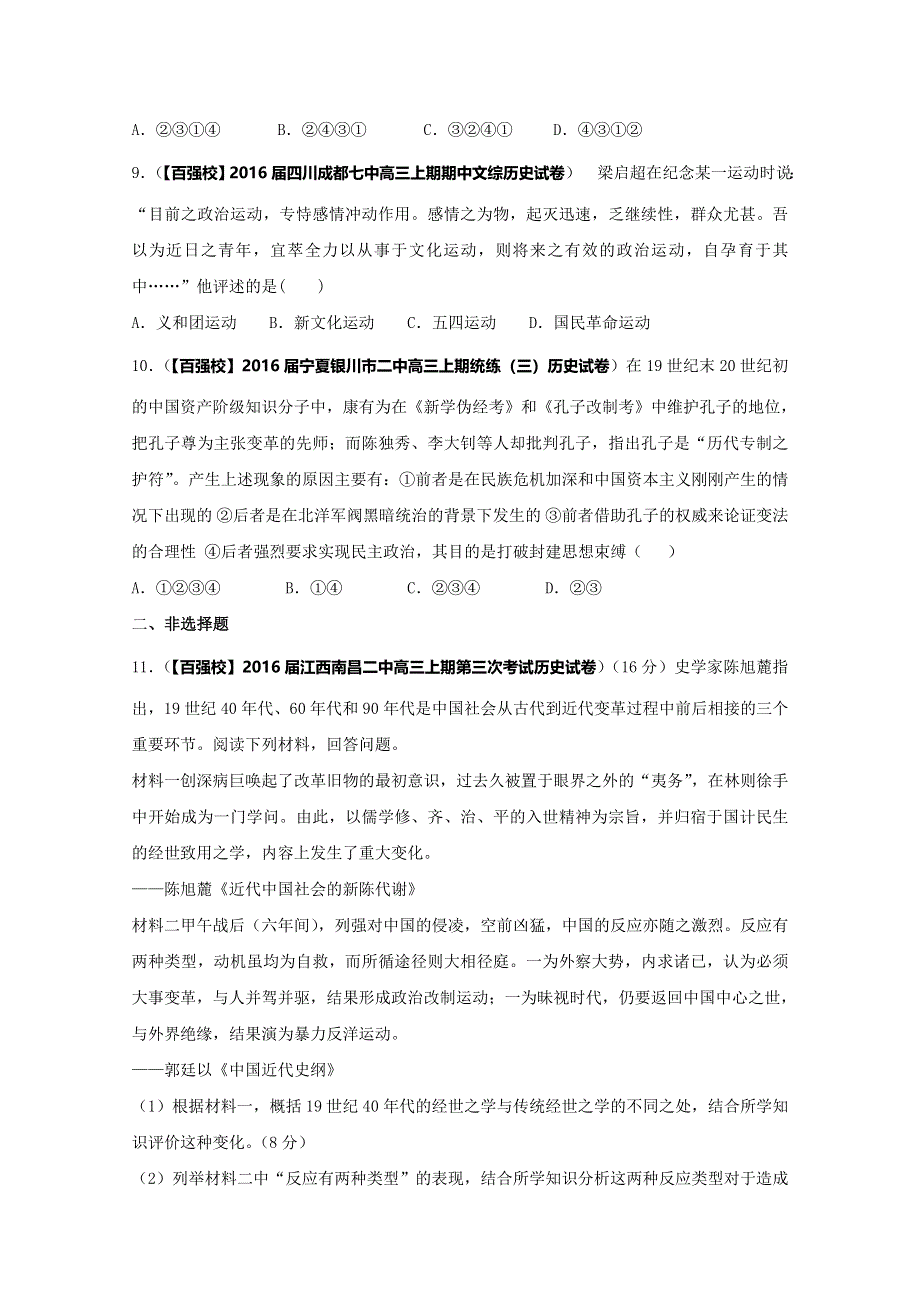 A. ②③①④　　B. ②④③①　　C. ③②④①　　D. ④③①②

9.（【百强校】2016届四川成都七中高三上期期中文综历史试卷）　梁启超在纪念某一运动时说“目前之政治运动，专恃感情冲动作用。感情之为物，起灭迅速，乏继续性，群众尤甚。吾以为近日之青年，宜萃全力以从事于文化运动，则将来之有效的政治运动，自孕育于其中……”他评述的是（　　）

A. 义和团运动　　B. 新文化运动　　C. 五四运动　　D. 国民革命运动

10.（【百强校】2016届宁夏银川市二中高三上期统练（三）历史试卷）在19世纪末20世纪初的中国资产阶级知识分子中，康有为在《新学伪经考》和《孔子改制考》中维护孔子的地位，把孔子尊为主张变革的先师；而陈独秀、李大钊等人却批判孔子，指出孔子是“历代专制之护符”。产生上述现象的原因主要有：①前者是在民族危机加深和中国资本主义刚刚产生的情况下出现的 ②后者是在北洋军阀黑暗统治的背景下发生的 ③前者借助孔子的权威来论证变法的合理性 ④后者强烈要求实现民主政治，其目的是打破封建思想束缚（　　）

A. ①②③④　　B. ①④　　C. ②③④　　D. ②③

二、非选择题

11.（【百强校】2016届江西南昌二中高三上期第三次考试历史试卷）（16分）史学家陈旭麓指出，19世纪40年代、60年代和90年代是中国社会从古代到近代变革过程中前后相接的三个重要环节。阅读下列材料，回答问题。

材料一创深病巨唤起了改革旧物的最初意识，过去久被置于眼界之外的“夷务”，在林则徐手中开始成为一门学问。由此，以儒学修、齐、治、平的入世精神为宗旨，并归宿于国计民生的经世致用之学，内容上发生了重大变化。

——陈旭麓《近代中国社会的新陈代谢》

材料二甲午战后（六年间），列强对中国的侵凌，空前凶猛，中国的反应亦随之激烈。反应有两种类型，动机虽均为自救，而所循途径则大相径庭。一为外察大势，内求诸己，认为必须大事变革，与人并驾并驱，结果形成政治改制运动；一为昧视时代，仍要返回中国中心之世，与外界绝缘，结果演为暴力反洋运动。

——郭廷以《中国近代史纲》

（1）根据材料一，概括19世纪40年代的经世之学与传统经世之学的不同之处，结合所学知识评价这种变化。（8分）

（2）列举材料二中“反应有两种类型”的表现，结合所学知识分析这两种反应类型对于造成